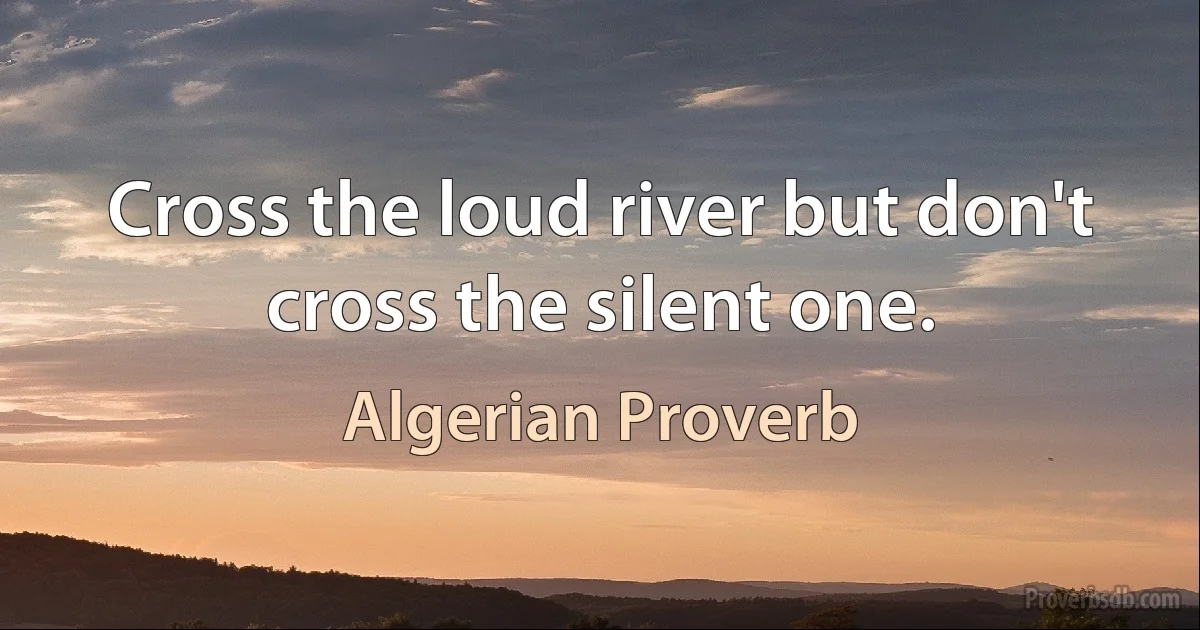 Cross the loud river but don't cross the silent one.

Algerian Proverb

Proverbsdb.com